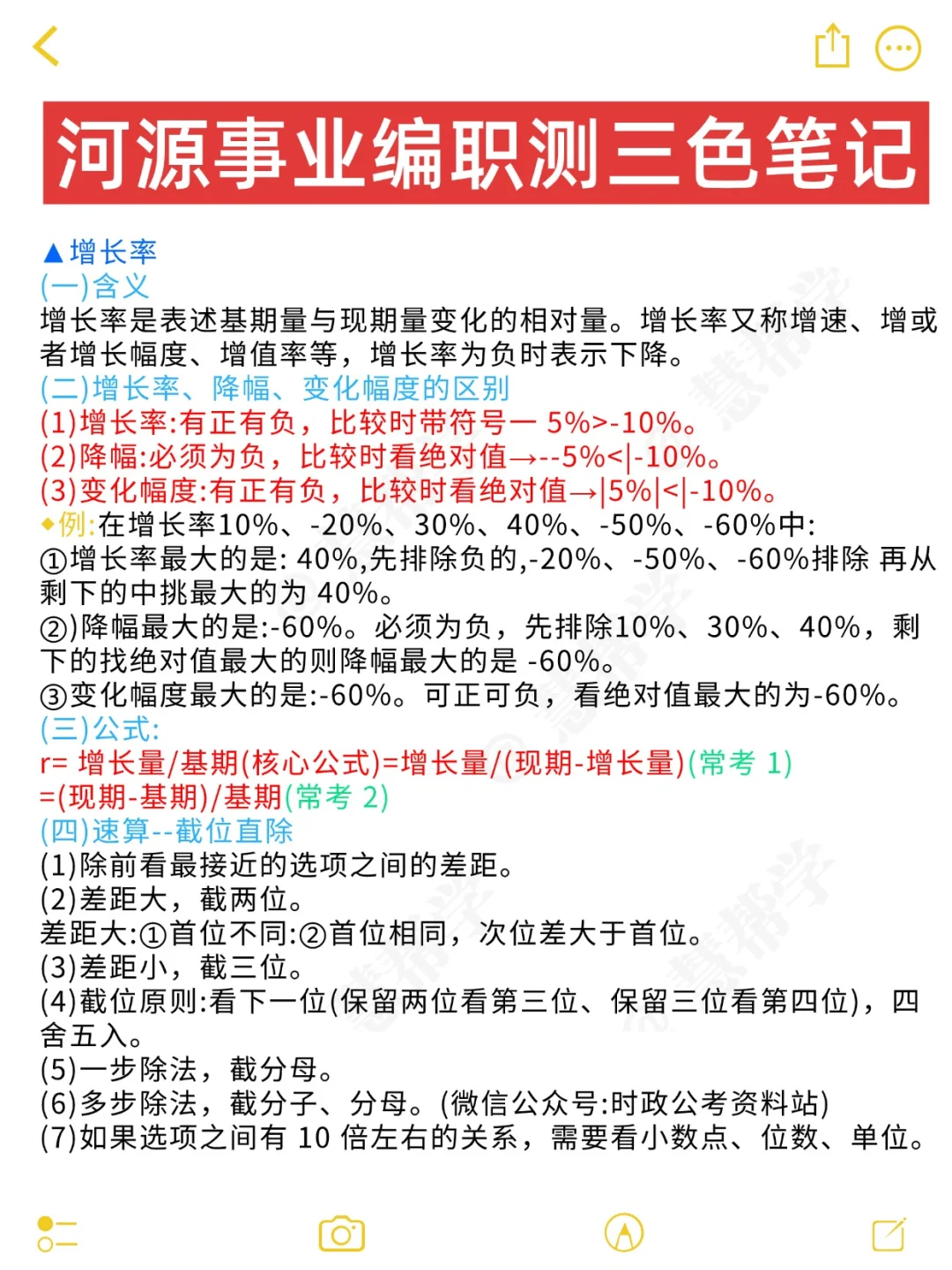 河源事业编职测三色笔记

▲增长率
(一)含义
增长率是表述基期量与现期量变化的相对量。增长率又称增速、增或者增长幅度、增值率等，增长率为负时表示下降。
(二)增长率、降幅、变化幅度的区别
(1)增长率:有正有负，比较时带符号一 5%>-10%。
(2)降幅:必须为负，比较时看绝对值→--5%<|-10%。
(3)变化幅度:有正有负，比较时看绝对值→|5%|<|-10%。
◆例:在增长率10%、-20%、30%、40%、-50%、-60%中:
①增长率最大的是: 40%,先排除负的,-20%、-50%、-60%排除 再从剩下的中挑最大的为 40%。
②)降幅最大的是:-60%。必须为负，先排除10%、30%、40%，剩下的找绝对值最大的则降幅最大的是 -60%。
③变化幅度最大的是:-60%。可正可负，看绝对值最大的为-60%。
(三)公式:
r= 增长量/基期(核心公式)=增长量/(现期-增长量)(常考 1)
=(现期-基期)/基期(常考 2)
(四)速算--截位直除
(1)除前看最接近的选项之间的差距。
(2)差距大，截两位。
差距大:①首位不同:②首位相同，次位差大于首位。
(3)差距小，截三位。
(4)截位原则:看下一位(保留两位看第三位、保留三位看第四位)，四舍五入。
(5)一步除法，截分母。
(6)多步除法，截分子、分母。(微信公众号:时政公考资料站)
(7)如果选项之间有 10 倍左右的关系，需要看小数点、位数、单位。